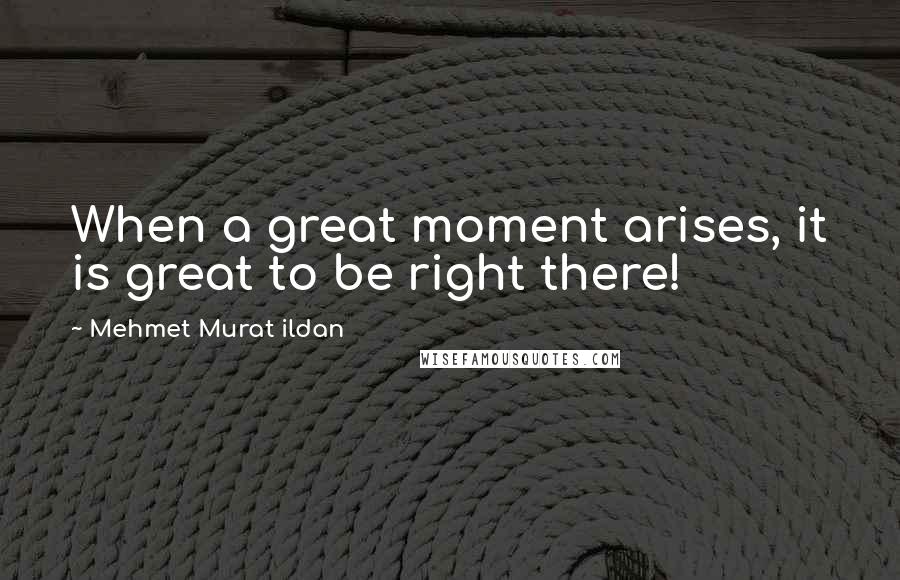 When a great moment arises, it is great to be right there!

~ Mehmet Murat ildan

WISEFAMOUSQUOTES.COM